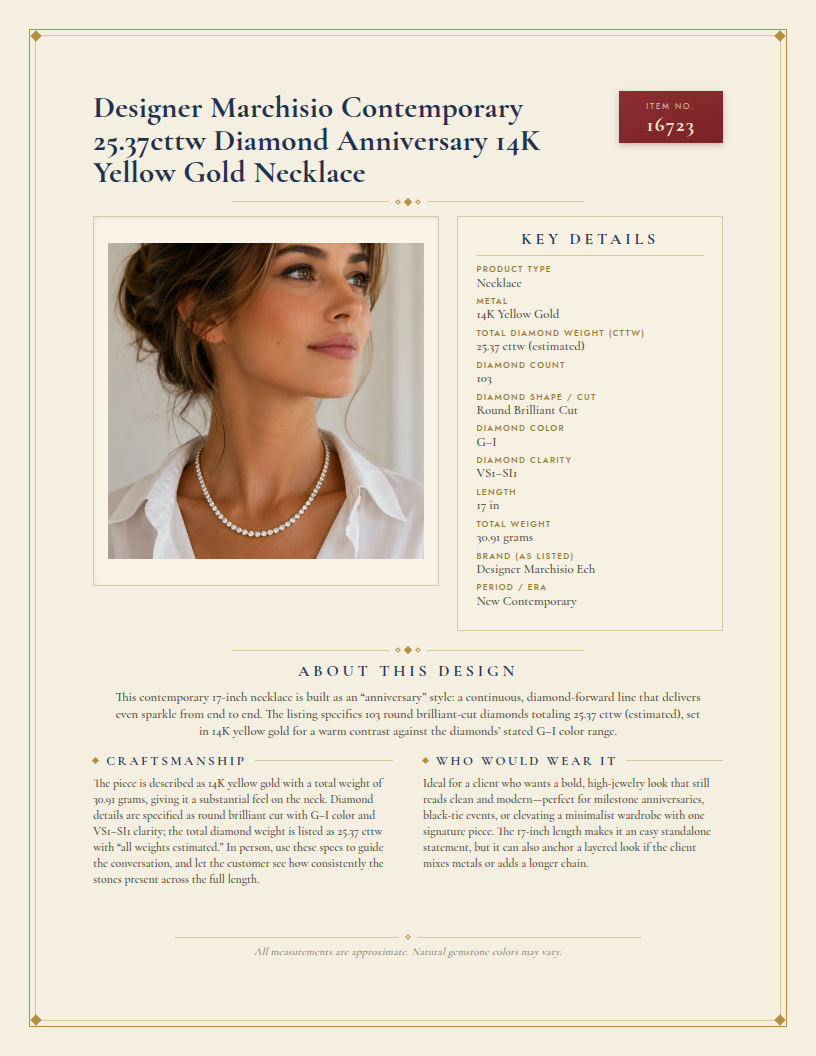 Designer Marchisio Contemporary 25.37cttw Diamond Anniversary 14K Yellow Gold Necklace

ITEM NO.
16723

KEY DETAILS

PRODUCT TYPE
Necklace

METAL
14K Yellow Gold

TOTAL DIAMOND WEIGHT (CTTW)
25.37 cttw (estimated)

DIAMOND COUNT
103

DIAMOND SHAPE / CUT
Round Brilliant Cut

DIAMOND COLOR
G–I

DIAMOND CLARITY
VS1–SI1

LENGTH
17 in

TOTAL WEIGHT
30.91 grams

BRAND (AS LISTED)
Designer Marchisio Ech

PERIOD / ERA
New Contemporary

ABOUT THIS DESIGN

This contemporary 17-inch necklace is built as an "anniversary" style: a continuous, diamond-forward line that delivers even sparkle from end to end. The listing specifies 103 round brilliant-cut diamonds totaling 25.37 cttw (estimated), set in 14K yellow gold for a warm contrast against the diamonds' stated G–I color range.

CRAFTSMANSHIP

The piece is described as 14K yellow gold with a total weight of 30.91 grams, giving it a substantial feel on the neck. Diamond details are specified as round brilliant cut with G–I color and VS1–SI1 clarity; the total diamond weight is listed as 25.37 cttw with "all weights estimated." In person, use these specs to guide the conversation, and let the customer see how consistently the stones present across the full length.

WHO WOULD WEAR IT

Ideal for a client who wants a bold, high-jewelry look that still reads clean and modern—perfect for milestone anniversaries, black-tie events, or elevating a minimalist wardrobe with one signature piece. The 17-inch length makes it an easy standalone statement, but it can also anchor a layered look if the client mixes metals or adds a longer chain.

All measurements are approximate. Natural gemstone colors may vary.